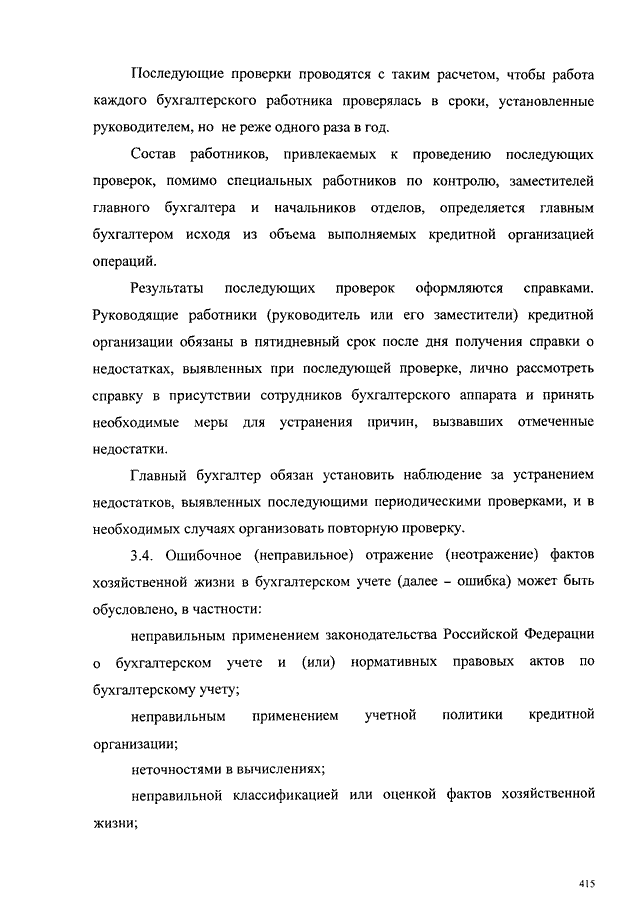 Последующие проверки проводятся с таким расчетом, чтобы работа каждого бухгалтерского работника проверялась в сроки, установленные руководителем, но не реже одного раза в год.

Состав работников, привлекаемых к проведению последующих проверок, помимо специальных работников по контролю, заместителей главного бухгалтера и начальников отделов, определяется главным бухгалтером исходя из объема выполняемых кредитной организацией операций.

Результаты последующих проверок оформляются справками. Руководящие работники (руководитель или его заместители) кредитной организации обязаны в пятидневный срок после дня получения справки о недостатках, выявленных при последующей проверке, лично рассмотреть справку в присутствии сотрудников бухгалтерского аппарата и принять необходимые меры для устранения причин, вызвавших отмеченные недостатки.

Главный бухгалтер обязан установить наблюдение за устранением недостатков, выявленных последующими периодическими проверками, и в необходимых случаях организовать повторную проверку.

3.4. Ошибочное (неправильное) отражение (неотражение) фактов хозяйственной жизни в бухгалтерском учете (далее – ошибка) может быть обусловлено, в частности:

неправильным применением законодательства Российской Федерации о бухгалтерском учете и (или) нормативных правовых актов по бухгалтерскому учету;

неправильным применением учетной политики кредитной организации;

неточностями в вычислениях;

неправильной классификацией или оценкой фактов хозяйственной жизни;

415